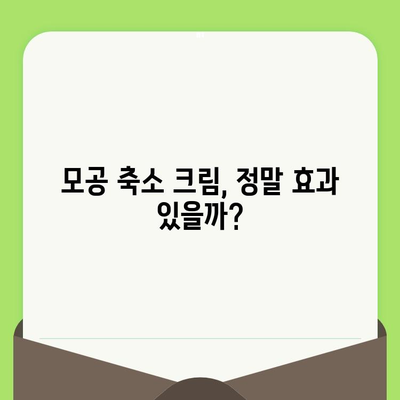 모공 축소 크림, 정말 효과 있을까?